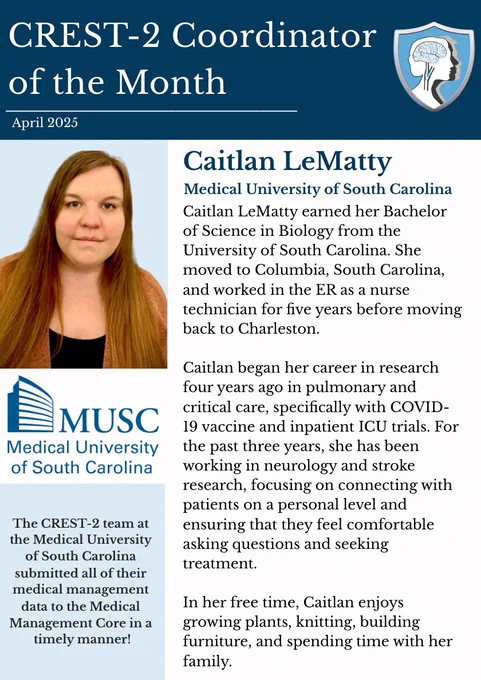 CREST-2 Coordinator of the Month

April 2025

MUSC
Medical University of South Carolina

The CREST-2 team at the Medical University of South Carolina submitted all of their medical management data to the Medical Management Core in a timely manner!

Caitlan LeMatty

Medical University of South Carolina

Caitlan LeMatty earned her Bachelor of Science in Biology from the University of South Carolina. She moved to Columbia, South Carolina, and worked in the ER as a nurse technician for five years before moving back to Charleston.

Caitlan began her career in research four years ago in pulmonary and critical care, specifically with COVID-19 vaccine and inpatient ICU trials. For the past three years, she has been working in neurology and stroke research, focusing on connecting with patients on a personal level and ensuring that they feel comfortable asking questions and seeking treatment.

In her free time, Caitlan enjoys growing plants, knitting, building furniture, and spending time with her family.